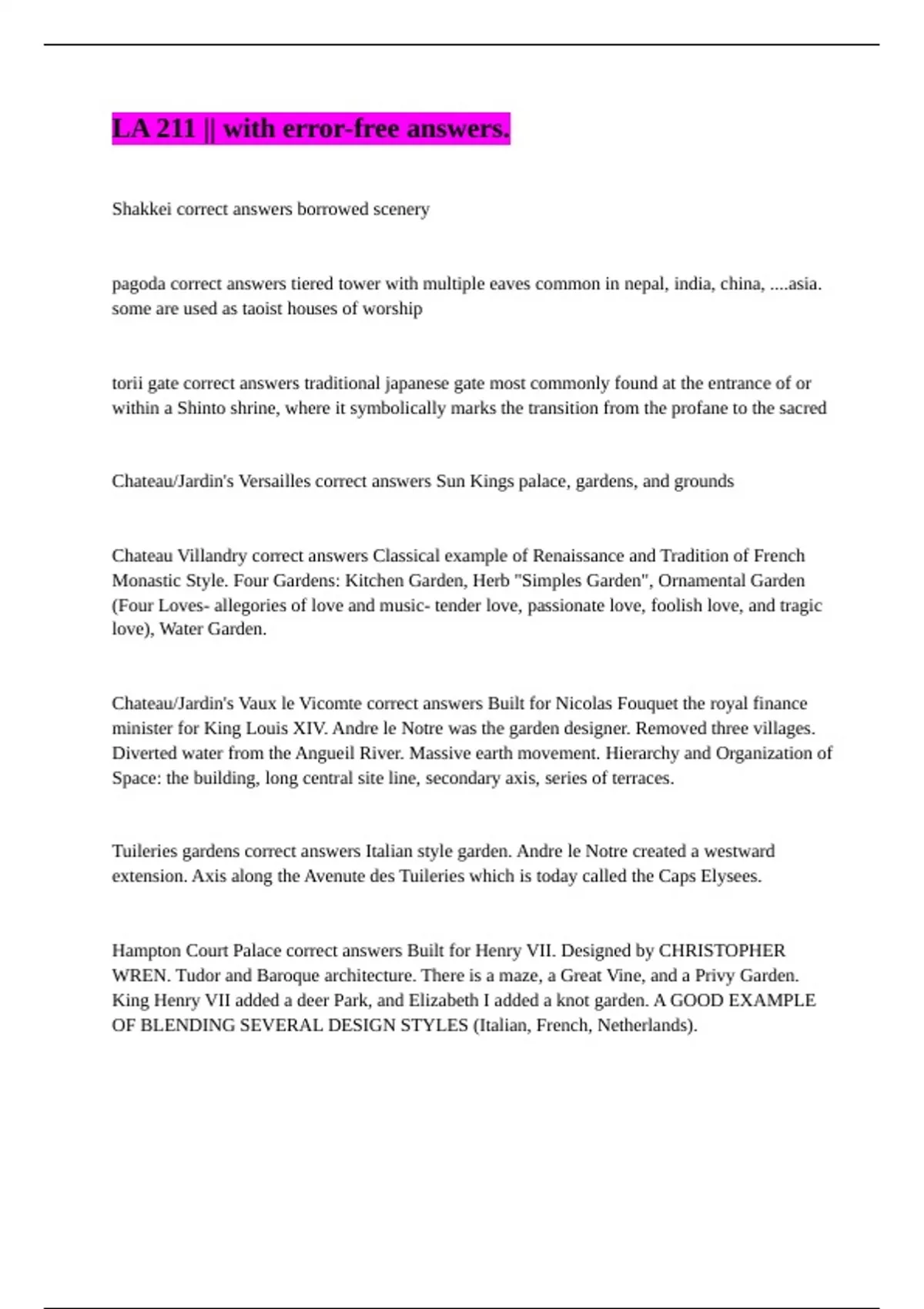 LA 211 || with error-free answers.

Shakkei correct answers borrowed scenery

pagoda correct answers tiered tower with multiple eaves common in nepal, india, china, ....asia. some are used as taoist houses of worship

torii gate correct answers traditional japanese gate most commonly found at the entrance of or within a Shinto shrine, where it symbolically marks the transition from the profane to the sacred

Chateau/Jardin's Versailles correct answers Sun Kings palace, gardens, and grounds

Chateau Villandry correct answers Classical example of Renaissance and Tradition of French Monastic Style. Four Gardens: Kitchen Garden, Herb "Simples Garden", Ornamental Garden (Four Loves- allegories of love and music- tender love, passionate love, foolish love, and tragic love), Water Garden.

Chateau/Jardin's Vaux le Vicomte correct answers Built for Nicolas Fouquet the royal finance minister for King Louis XIV. Andre le Notre was the garden designer. Removed three villages. Diverted water from the Angueil River. Massive earth movement. Hierarchy and Organization of Space: the building, long central site line, secondary axis, series of terraces.

Tuileries gardens correct answers Italian style garden. Andre le Notre created a westward extension. Axis along the Avenute des Tuileries which is today called the Caps Elysees.

Hampton Court Palace correct answers Built for Henry VII. Designed by CHRISTOPHER WREN. Tudor and Baroque architecture. There is a maze, a Great Vine, and a Privy Garden. King Henry VII added a deer Park, and Elizabeth I added a knot garden. A GOOD EXAMPLE OF BLENDING SEVERAL DESIGN STYLES (Italian, French, Netherlands).